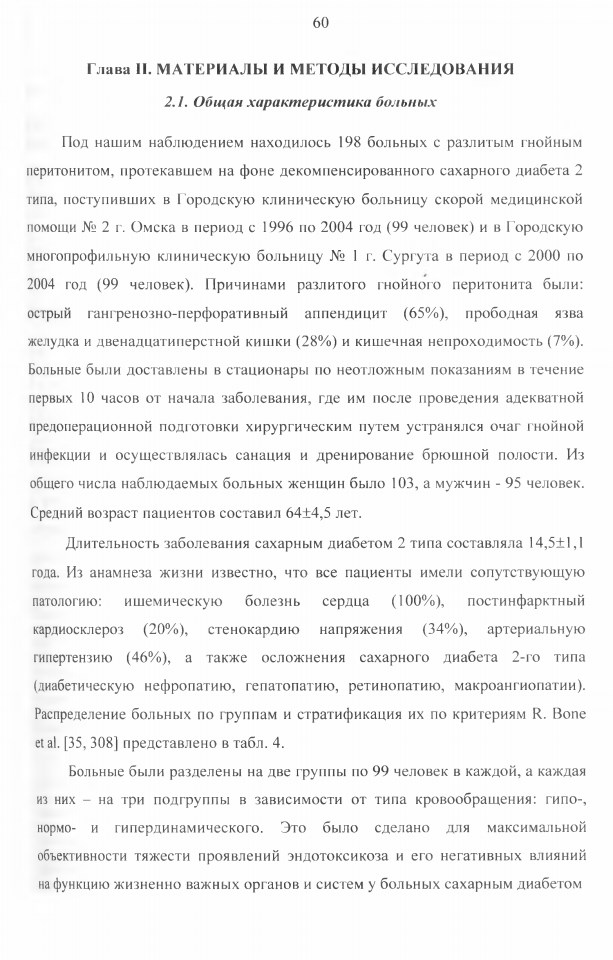 60

Глава II. МАТЕРИАЛЫ И МЕТОДЫ ИССЛЕДОВАНИЯ

2.1. Общая характеристика больных

Под нашим наблюдением находилось 198 больных с разлитым гнойным перитонитом, протекавшем на фоне декомпенсированного сахарного диабета 2 типа, поступивших в Городскую клиническую больницу скорой медицинской помощи № 2 г. Омска в период с 1996 по 2004 год (99 человек) и в Городскую многопрофильную клиническую больницу № 1 г. Сургута в период с 2000 по 2004 год (99 человек). Причинами разлитого гнойного перитонита были: острый гангренозно-перфоративный аппендицит (65%), прободная язва желудка и двенадцатиперстной кишки (28%) и кишечная непроходимость (7%). Больные были доставлены в стационары по неотложным показаниям в течение первых 10 часов от начала заболевания, где им после проведения адекватной предоперационной подготовки хирургическим путем устранялся очаг гнойной инфекции и осуществлялась санация и дренирование брюшной полости. Из общего числа наблюдаемых больных женщин было 103, а мужчин - 95 человек. Средний возраст пациентов составил 64±4,5 лет.

Длительность заболевания сахарным диабетом 2 типа составляла 14,5±1,1 года. Из анамнеза жизни известно, что все пациенты имели сопутствующую патологию: ишемическую болезнь сердца (100%), постинфарктный кардиосклероз (20%), стенокардию напряжения (34%), артериальную гипертензию (46%), а также осложнения сахарного диабета 2-го типа (диабетическую нефропатию, гепатопатию, ретинопатию, макроангиопатии). Распределение больных по группам и стратификация их по критериям R. Bone et al. [35, 308] представлено в табл. 4.

Больные были разделены на две группы по 99 человек в каждой, а каждая из них – на три подгруппы в зависимости от типа кровообращения: гипо-, нормо- и гипердинамического. Это было сделано для максимальной объективности тяжести проявлений эндотоксикоза и его негативных влияний на функцию жизненно важных органов и систем у больных сахарным диабетом